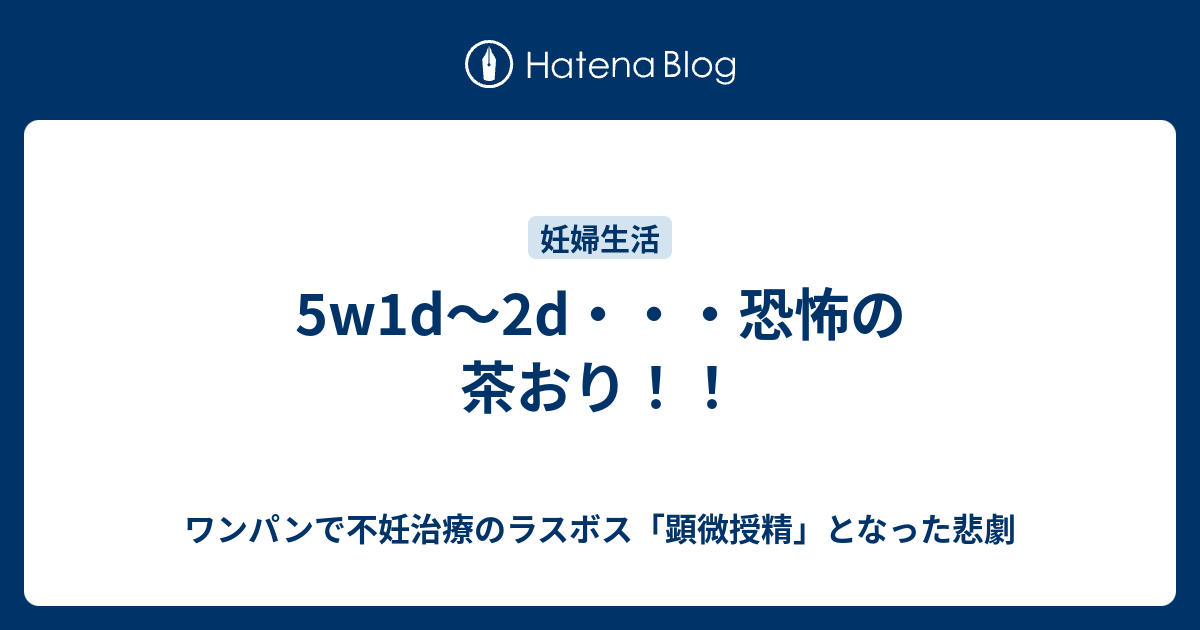 Hatena Blog

妊婦生活

5w1d〜2d・・・恐怖の茶おり！！

ワンパンで不妊治療のラスボス「顕微授精」となった悲劇